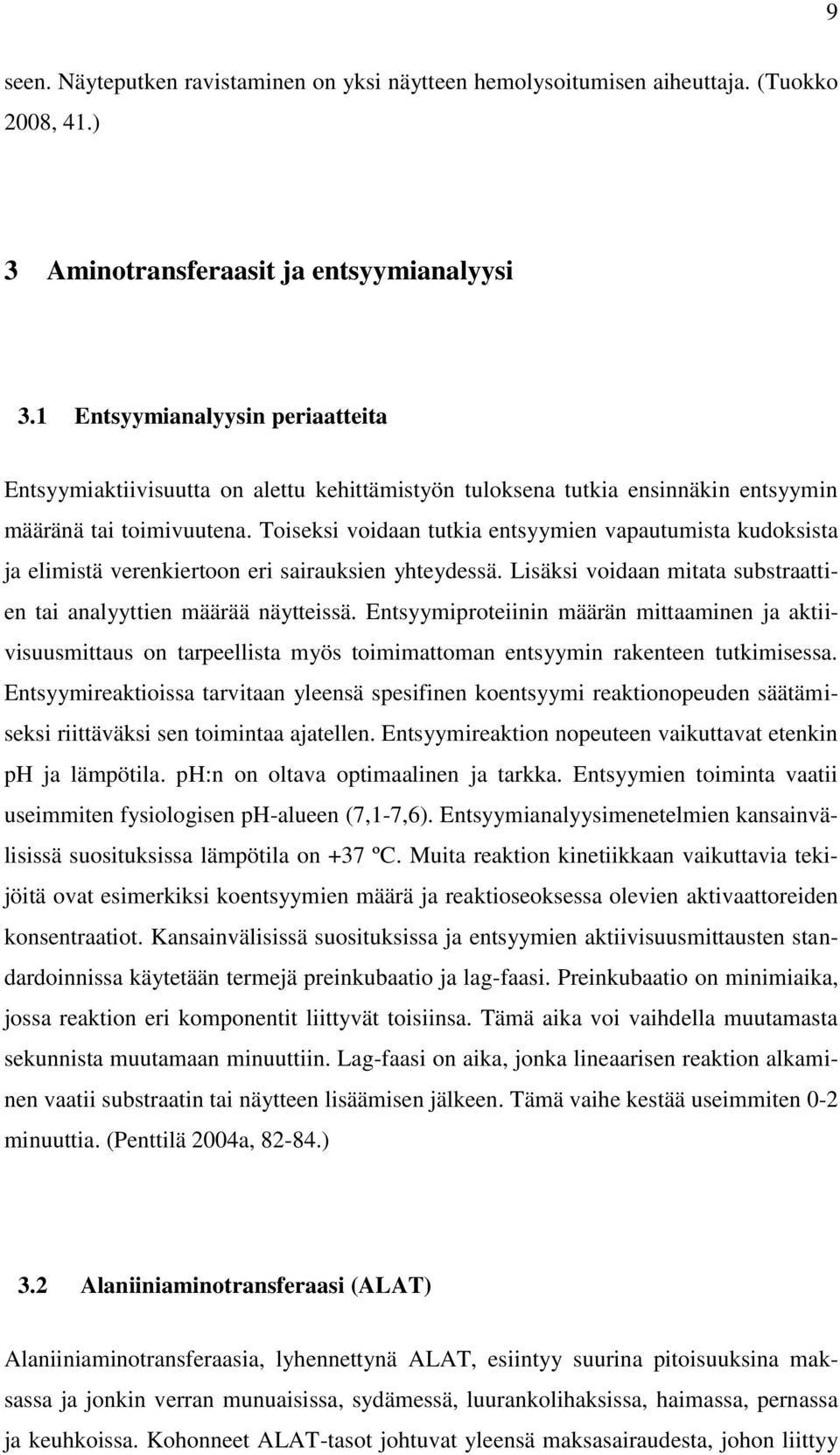 9

seen. Näyteputken ravistaminen on yksi näytteen hemolysoitumisen aiheuttaja. (Tuokko 2008, 41.)

3 Aminotransferaasit ja entsyymianalyysi

3.1 Entsyymianalyysin periaatteita

Entsyymiaktiivisuutta on alettu kehittämistyön tuloksena tutkia ensinnäkin entsyymin määränä tai toimivuutena. Toiseksi voidaan tutkia entsyymien vapautumista kudoksista ja elimistä verenkiertoon eri sairauksien yhteydessä. Lisäksi voidaan mitata substraattien tai analyyttien määrää näytteissä. Entsyymiproteiinin määrän mittaaminen ja aktiivisuusmittaus on tarpeellista myös toimimattoman entsyymin rakenteen tutkimisessa. Entsyymireaktioissa tarvitaan yleensä spesifinen koentsyymi reaktionopeuden säätämiseksi riittäväksi sen toimintaa ajatellen. Entsyymireaktion nopeuteen vaikuttavat etenkin pH ja lämpötila. pH:n on oltava optimaalinen ja tarkka. Entsyymien toiminta vaatii useimmiten fysiologisen pH-alueen (7,1-7,6). Entsyymianalyysimenetelmien kansainvälisissä suosituksissa lämpötila on +37 ºC. Muita reaktion kinetiikkaan vaikuttavia tekijöitä ovat esimerkiksi koentsyymien määrä ja reaktioseoksessa olevien aktivaattoreiden konsentraatiot. Kansainvälisissä suosituksissa ja entsyymien aktiivisuusmittausten standardoinnissa käytetään termejä preinkubaatio ja lag-faasi. Preinkubaatio on minimiaika, jossa reaktion eri komponentit liittyvät toisiinsa. Tämä aika voi vaihdella muutamasta sekunnista muutamaan minuuttiin. Lag-faasi on aika, jonka lineaarisen reaktion alkaminen vaatii substraatin tai näytteen lisäämisen jälkeen. Tämä vaihe kestää useimmiten 0-2 minuuttia. (Penttilä 2004a, 82-84.)

3.2 Alaniiniaminotransferaasi (ALAT)

Alaniiniaminotransferaasia, lyhennettynä ALAT, esiintyy suurina pitoisuuksina maksassa ja jonkin verran munuaisissa, sydämessä, luurankolihaksissa, haimassa, pernassa ja keuhkoissa. Kohonneet ALAT-tasot johtuvat yleensä maksasairaudesta, johon liittyy